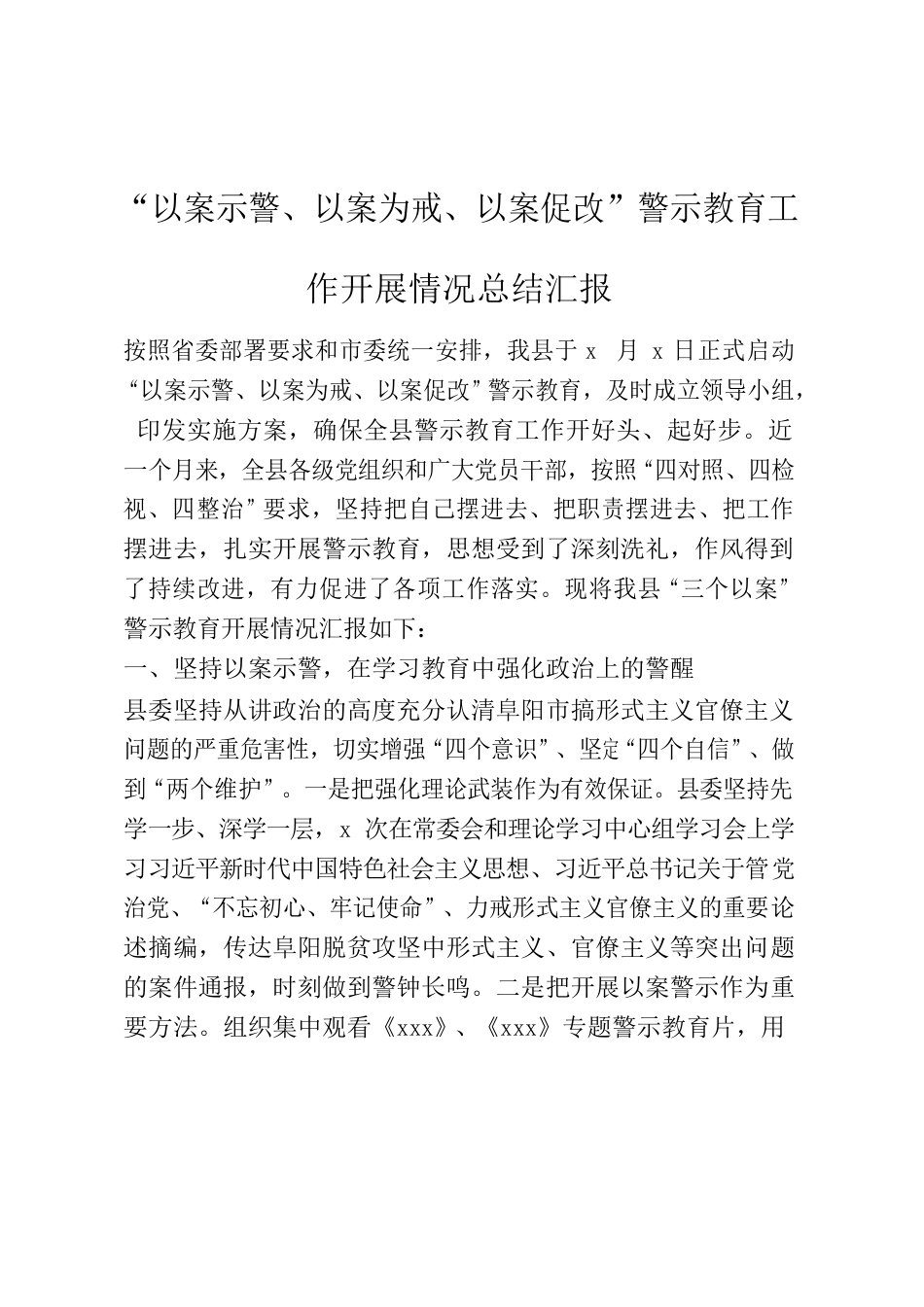 “以案示警、以案为戒、以案促改”警示教育工作开展情况总结汇报

按照省委部署要求和市委统一安排，我县于 x 月 x 日正式启动“以案示警、以案为戒、以案促改”警示教育，及时成立领导小组，印发实施方案，确保全县警示教育工作开好头、起好步。近一个月来，全县各级党组织和广大党员干部，按照“四对照、四检视、四整治”要求，坚持把自己摆进去、把职责摆进去、把工作摆进去，扎实开展警示教育，思想受到了深刻洗礼，作风得到了持续改进，有力促进了各项工作落实。现将我县“三个以案”警示教育开展情况汇报如下：

一、坚持以案示警，在学习教育中强化政治上的警醒

县委坚持从讲政治的高度充分认清阜阳市搞形式主义官僚主义问题的严重危害性，切实增强“四个意识”、坚定“四个自信”、做到“两个维护”。一是把强化理论武装作为有效保证。县委坚持先学一步、深学一层，x 次在常委会和理论学习中心组学习会上学习习近平新时代中国特色社会主义思想、习近平总书记关于管党治党、“不忘初心、牢记使命”、力戒形式主义官僚主义的重要论述摘编，传达阜阳脱贫攻坚中形式主义、官僚主义等突出问题的案件通报，时刻做到警钟长鸣。二是把开展以案警示作为重要方法。组织集中观看《xxx》、《xxx》专题警示教育片，用